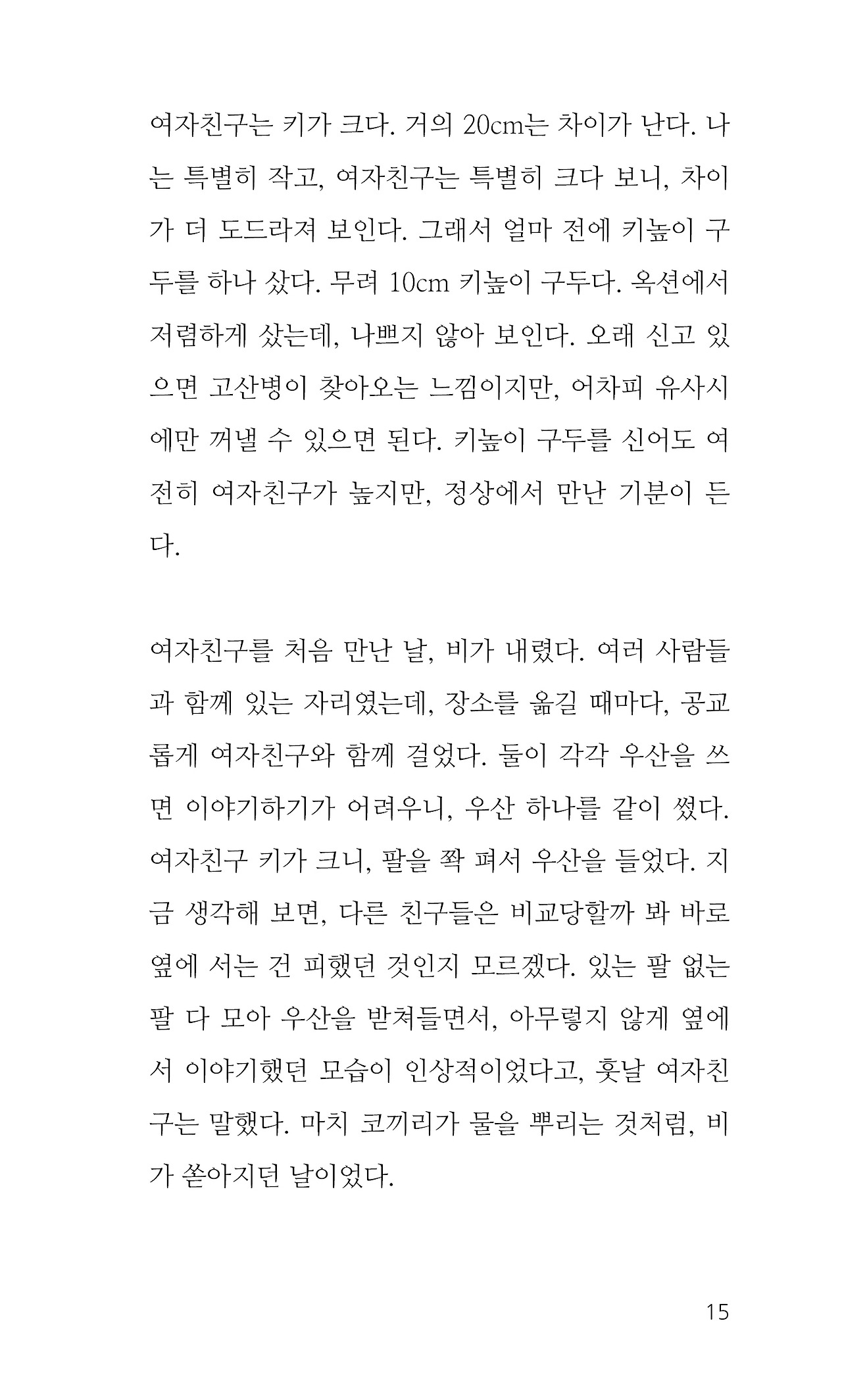 여자친구는 키가 크다. 거의 20cm는 차이가 난다. 나는 특별히 작고, 여자친구는 특별히 크다 보니, 차이가 더 도드라져 보인다. 그래서 얼마 전에 키높이 구두를 하나 샀다. 무려 10cm 키높이 구두다. 옥션에서 저렴하게 샀는데, 나쁘지 않아 보인다. 오래 신고 있으면 고산병이 찾아오는 느낌이지만, 어차피 유사시에만 꺼낼 수 있으면 된다. 키높이 구두를 신어도 여전히 여자친구가 높지만, 정상에서 만난 기분이 든다.

여자친구를 처음 만난 날, 비가 내렸다. 여러 사람들과 함께 있는 자리였는데, 장소를 옮길 때마다, 공교롭게 여자친구와 함께 걸었다. 둘이 각각 우산을 쓰면 이야기하기가 어려우니, 우산 하나를 같이 썼다. 여자친구 키가 크니, 팔을 쫙 펴서 우산을 들었다. 지금 생각해 보면, 다른 친구들은 비교당할까 봐 바로 옆에 서는 건 피했던 것인지 모르겠다. 있는 팔 없는 팔 다 모아 우산을 받쳐들면서, 아무렇지 않게 옆에서 이야기했던 모습이 인상적이었다고, 훗날 여자친구는 말했다. 마치 코끼리가 물을 뿌리는 것처럼, 비가 쏟아지던 날이었다.

15